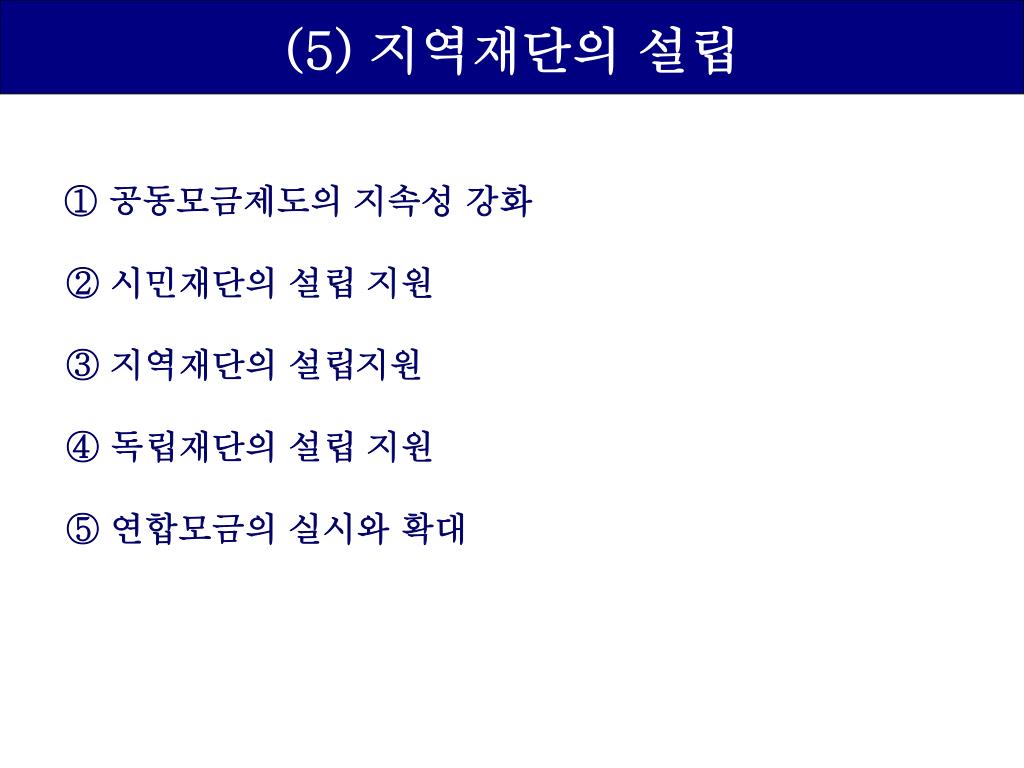 (5) 지역재단의 설립

① 공동모금제도의 지속성 강화

② 시민재단의 설립 지원

③ 지역재단의 설립지원

④ 독립재단의 설립 지원

⑤ 연합모금의 실시와 확대